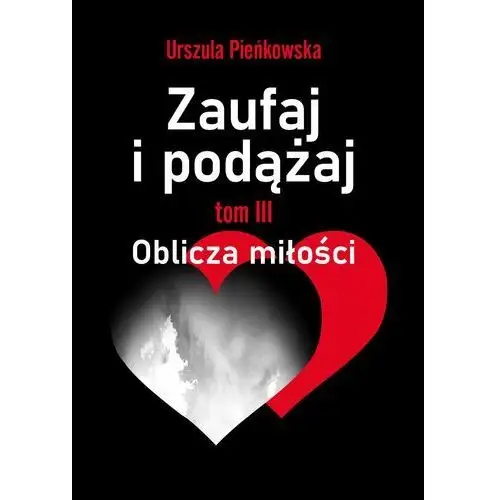 Urszula Pieńkowska

Zaufaj i podążaj

tom III

Oblicza miłości